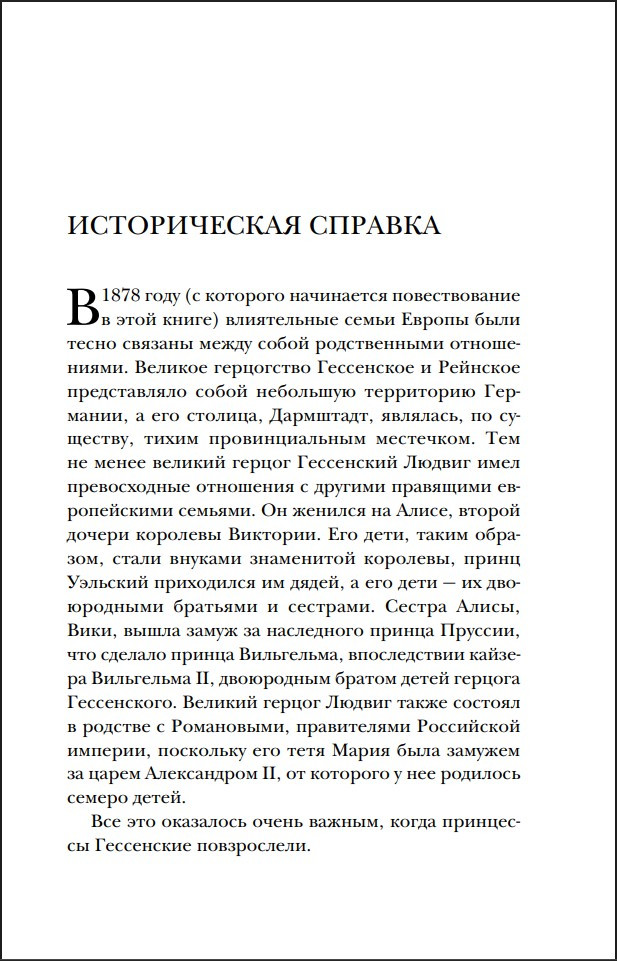 ИСТОРИЧЕСКАЯ СПРАВКА

В 1878 году (с которого начинается повествование в этой книге) влиятельные семьи Европы были тесно связаны между собой родственными отношениями. Великое герцогство Гессенское и Рейнское представляло собой небольшую территорию Германии, а его столица, Дармштадт, являлась, по существу, тихим провинциальным местечком. Тем не менее великий герцог Гессенский Людвиг имел превосходные отношения с другими правящими европейскими семьями. Он женился на Алисе, второй дочери королевы Виктории. Его дети, таким образом, стали внуками знаменитой королевы, принц Уэльский приходился им дядей, а его дети — их двоюродными братьями и сестрами. Сестра Алисы, Вики, вышла замуж за наследного принца Пруссии, что сделало принца Вильгельма, впоследствии кайзера Вильгельма II, двоюродным братом детей герцога Гессенского. Великий герцог Людвиг также состоял в родстве с Романовыми, правителями Российской империи, поскольку его тетя Мария была замужем за царем Александром II, от которого у нее родилось семеро детей.

Все это оказалось очень важным, когда принцессы Гессенские повзрослели.